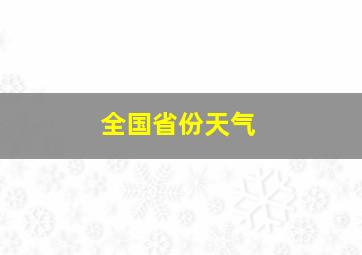 全国省份天气